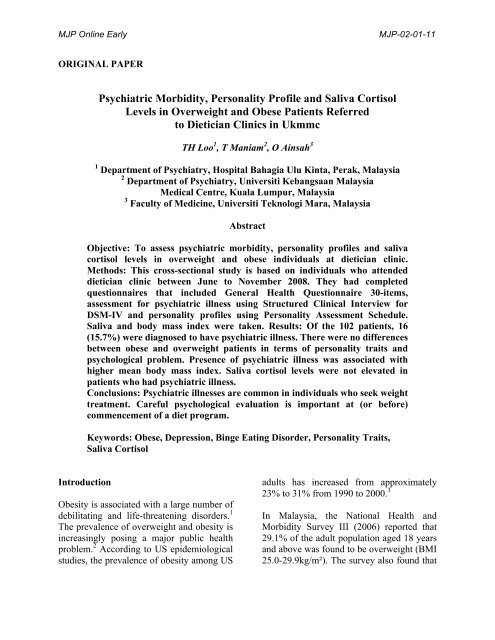 MJP Online Early

MJP-02-01-11

ORIGINAL PAPER

Psychiatric Morbidity, Personality Profile and Saliva Cortisol Levels in Overweight and Obese Patients Referred to Dietician Clinics in Ukmmc

TH Loo$^1$, T Maniam$^2$, O Ainsah$^3$

$^1$ Department of Psychiatry, Hospital Bahagia Ulu Kinta, Perak, Malaysia
$^2$ Department of Psychiatry, Universiti Kebangsaan Malaysia Medical Centre, Kuala Lumpur, Malaysia
$^3$ Faculty of Medicine, Universiti Teknologi Mara, Malaysia

Abstract

Objective: To assess psychiatric morbidity, personality profiles and saliva cortisol levels in overweight and obese individuals at dietician clinic. Methods: This cross-sectional study is based on individuals who attended dietician clinic between June to November 2008. They had completed questionnaires that included General Health Questionnaire 30-items, assessment for psychiatric illness using Structured Clinical Interview for DSM-IV and personality profiles using Personality Assessment Schedule. Saliva and body mass index were taken. Results: Of the 102 patients, 16 (15.7%) were diagnosed to have psychiatric illness. There were no differences between obese and overweight patients in terms of personality traits and psychological problem. Presence of psychiatric illness was associated with higher mean body mass index. Saliva cortisol levels were not elevated in patients who had psychiatric illness.
Conclusions: Psychiatric illnesses are common in individuals who seek weight treatment. Careful psychological evaluation is important at (or before) commencement of a diet program.

Keywords: Obese, Depression, Binge Eating Disorder, Personality Traits, Saliva Cortisol

Introduction

Obesity is associated with a large number of debilitating and life-threatening disorders.$^1$ The prevalence of overweight and obesity is increasingly posing a major public health problem.$^2$ According to US epidemiological studies, the prevalence of obesity among US adults has increased from approximately 23% to 31% from 1990 to 2000.$^3$

In Malaysia, the National Health and Morbidity Survey III (2006) reported that 29.1% of the adult population aged 18 years and above was found to be overweight (BMI 25.0-29.9kg/m²). The survey also found that